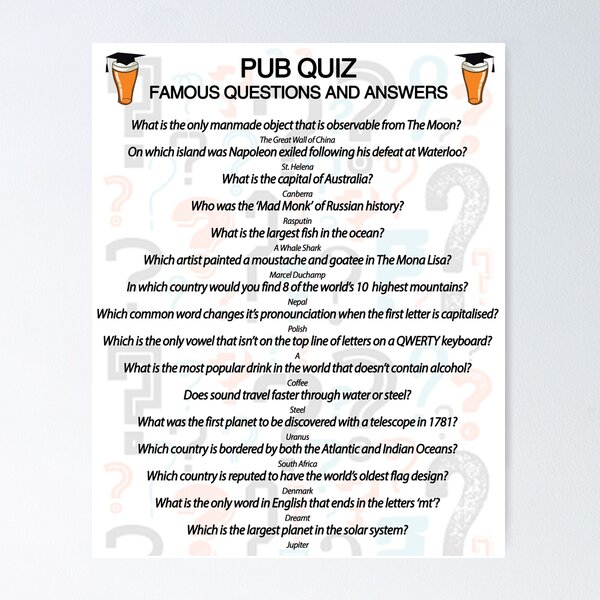 PUB QUIZ
FAMOUS QUESTIONS AND ANSWERS

What is the only manmade object that is observable from The Moon?
The Great Wall of China
On which island was Napoleon exiled following his defeat at Waterloo?
St. Helena
What is the capital of Australia?
Canberra
Who was the 'Mad Monk' of Russian history?
Rasputin
What is the largest fish in the ocean?
A Whale Shark
Which artist painted a moustache and goatee in The Mona Lisa?
Marcel Duchamp
In which country would you find 8 of the world's 10 highest mountains?
Nepal
Which common word changes it's pronounciation when the first letter is capitalised?
Polish
Which is the only vowel that isn't on the top line of letters on a QWERTY keyboard?
A
What is the most popular drink in the world that doesn't contain alcohol?
Coffee
Does sound travel faster through water or steel?
Steel
What was the first planet to be discovered with a telescope in 1781?
Uranus
Which country is bordered by both the Atlantic and Indian Oceans?
South Africa
Which country is reputed to have the world's oldest flag design?
Denmark
What is the only word in English that ends in the letters 'mt'?
Dreamt
Which is the largest planet in the solar system?
Jupiter